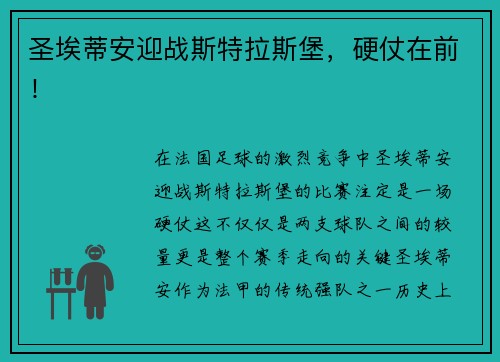 圣埃蒂安迎战斯特拉斯堡，硬仗在前！

在法国足球的激烈竞争中圣埃蒂安迎战斯特拉斯堡的比赛注定是一场硬仗这不仅仅是两支球队之间的较量更是整个赛季走向的关键圣埃蒂安作为法甲的传统强队之一历史上